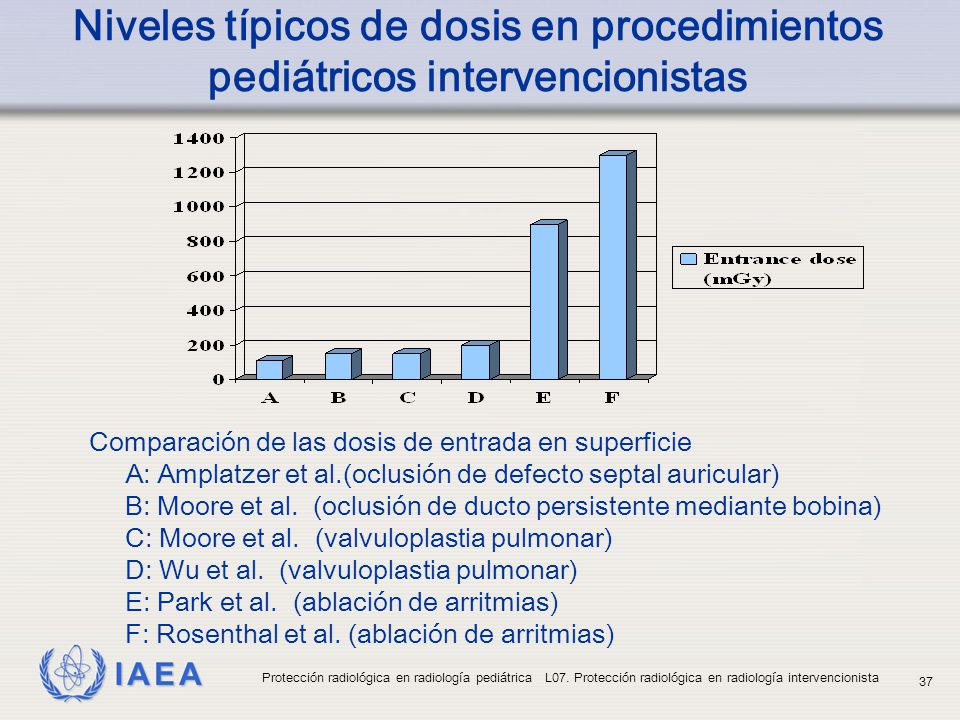 Niveles típicos de dosis en procedimientos pediátricos intervencionistas

1400
1200
1000
800
600
400
200
0

A B C D E F

Entrance dose (mGy)

Comparación de las dosis de entrada en superficie
A: Amplatzer et al.(oclusión de defecto septal auricular)
B: Moore et al. (oclusión de ducto persistente mediante bobina)
C: Moore et al. (valvuloplastia pulmonar)
D: Wu et al. (valvuloplastia pulmonar)
E: Park et al. (ablación de arritmias)
F: Rosenthal et al. (ablación de arritmias)

IAEA

Protección radiológica en radiología pediátrica L07. Protección radiológica en radiología intervencionista

37